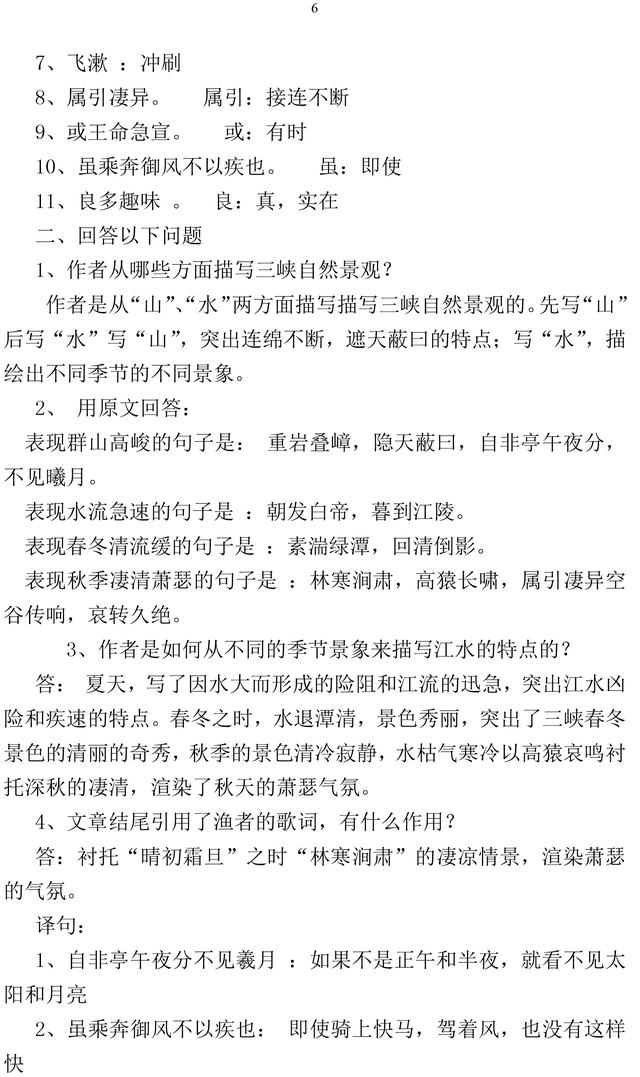 6

7、飞漱 ：冲刷

8、属引凄异。　属引：接连不断

9、或王命急宣。　或：有时

10、虽乘奔御风不以疾也。　虽：即使

11、良多趣味 。　良：真，实在

二、回答以下问题

1、作者从哪些方面描写三峡自然景观？

作者是从“山”、“水”两方面描写描写三峡自然景观的。先写“山”后写“水”写“山”，突出连绵不断，遮天蔽曰的特点；写“水”，描绘出不同季节的不同景象。

2、 用原文回答：

表现群山高峻的句子是： 重岩叠嶂，隐天蔽曰，自非亭午夜分，不见曦月。

表现水流急速的句子是 ：朝发白帝，暮到江陵。

表现春冬清流缓的句子是 ：素湍绿潭，回清倒影。

表现秋季凄清萧瑟的句子是 ：林寒涧肃，高猿长啸，属引凄异空谷传响，哀转久绝。

3、作者是如何从不同的季节景象来描写江水的特点的？

答： 夏天，写了因水大而形成的险阻和江流的迅急，突出江水凶险和疾速的特点。春冬之时，水退潭清，景色秀丽，突出了三峡春冬景色的清丽的奇秀，秋季的景色清冷寂静，水枯气寒冷以高猿哀鸣衬托深秋的凄清，渲染了秋天的萧瑟气氛。

4、文章结尾引用了渔者的歌词，有什么作用？

答：衬托“晴初霜旦”之时“林寒涧肃”的凄凉情景，渲染萧瑟的气氛。

译句：

1、自非亭午夜分不见羲月 ：如果不是正午和半夜，就看不见太阳和月亮

2、虽乘奔御风不以疾也： 即使骑上快马，驾着风，也没有这样快